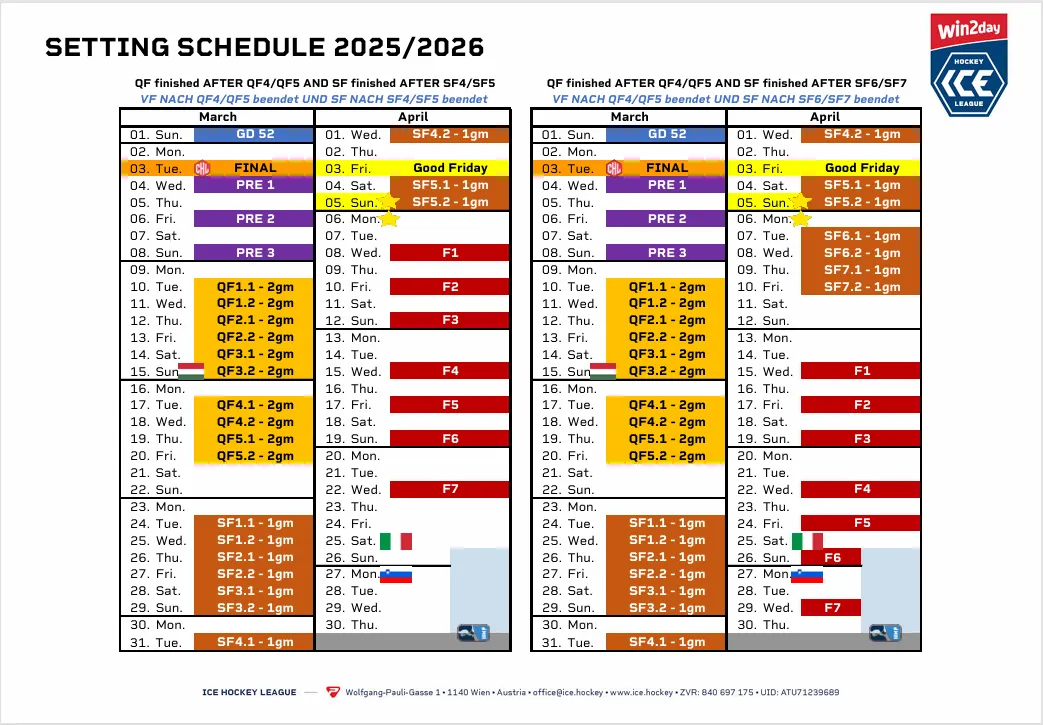 SETTING SCHEDULE 2025/2026

win2day HOCKEY ICE LEAGUE

QF finished AFTER QF4/QF5 AND SF finished AFTER SF4/SF5
VF NACH QF4/QF5 beendet UND SF NACH SF4/SF5 beendet

| March | | April | |
|---|---|---|---|
| 01. Sun. | GD 52 | 01. Wed. | SF4.2 - 1gm |
| 02. Mon. | | 02. Thu. | |
| 03. Tue. | CHL FINAL | 03. Fri. | Good Friday |
| 04. Wed. | PRE 1 | 04. Sat. | SF5.1 - 1gm |
| 05. Thu. | | 05. Sun. | SF5.2 - 1gm |
| 06. Fri. | PRE 2 | 06. Mon. | |
| 07. Sat. | | 07. Tue. | |
| 08. Sun. | PRE 3 | 08. Wed. | F1 |
| 09. Mon. | | 09. Thu. | |
| 10. Tue. | QF1.1 - 2gm | 10. Fri. | F2 |
| 11. Wed. | QF1.2 - 2gm | 11. Sat. | |
| 12. Thu. | QF2.1 - 2gm | 12. Sun. | F3 |
| 13. Fri. | QF2.2 - 2gm | 13. Mon. | |
| 14. Sat. | QF3.1 - 2gm | 14. Tue. | |
| 15. Sun | QF3.2 - 2gm | 15. Wed. | F4 |
| 16. Mon. | | 16. Thu. | |
| 17. Tue. | QF4.1 - 2gm | 17. Fri. | F5 |
| 18. Wed. | QF4.2 - 2gm | 18. Sat. | |
| 19. Thu. | QF5.1 - 2gm | 19. Sun. | F6 |
| 20. Fri. | QF5.2 - 2gm | 20. Mon. | |
| 21. Sat. | | 21. Tue. | |
| 22. Sun. | | 22. Wed. | F7 |
| 23. Mon. | | 23. Thu. | |
| 24. Tue. | SF1.1 - 1gm | 24. Fri. | |
| 25. Wed. | SF1.2 - 1gm | 25. Sat. | |
| 26. Thu. | SF2.1 - 1gm | 26. Sun. | |
| 27. Fri. | SF2.2 - 1gm | 27. Mon. | |
| 28. Sat. | SF3.1 - 1gm | 28. Tue. | |
| 29. Sun. | SF3.2 - 1gm | 29. Wed. | |
| 30. Mon. | | 30. Thu. | |
| 31. Tue. | SF4.1 - 1gm | | |

QF finished AFTER QF4/QF5 AND SF finished AFTER SF6/SF7
VF NACH QF4/QF5 beendet UND SF NACH SF6/SF7 beendet

| March | | April | |
|---|---|---|---|
| 01. Sun. | GD 52 | 01. Wed. | SF4.2 - 1gm |
| 02. Mon. | | 02. Thu. | |
| 03. Tue. | CHL FINAL | 03. Fri. | Good Friday |
| 04. Wed. | PRE 1 | 04. Sat. | SF5.1 - 1gm |
| 05. Thu. | | 05. Sun. | SF5.2 - 1gm |
| 06. Fri. | PRE 2 | 06. Mon. | |
| 07. Sat. | | 07. Tue. | SF6.1 - 1gm |
| 08. Sun. | PRE 3 | 08. Wed. | SF6.2 - 1gm |
| 09. Mon. | | 09. Thu. | SF7.1 - 1gm |
| 10. Tue. | QF1.1 - 2gm | 10. Fri. | SF7.2 - 1gm |
| 11. Wed. | QF1.2 - 2gm | 11. Sat. | |
| 12. Thu. | QF2.1 - 2gm | 12. Sun. | |
| 13. Fri. | QF2.2 - 2gm | 13. Mon. | |
| 14. Sat. | QF3.1 - 2gm | 14. Tue. | |
| 15. Sun | QF3.2 - 2gm | 15. Wed. | F1 |
| 16. Mon. | | 16. Thu. | |
| 17. Tue. | QF4.1 - 2gm | 17. Fri. | F2 |
| 18. Wed. | QF4.2 - 2gm | 18. Sat. | |
| 19. Thu. | QF5.1 - 2gm | 19. Sun. | F3 |
| 20. Fri. | QF5.2 - 2gm | 20. Mon. | |
| 21. Sat. | | 21. Tue. | |
| 22. Sun. | | 22. Wed. | F4 |
| 23. Mon. | | 23. Thu. | |
| 24. Tue. | SF1.1 - 1gm | 24. Fri. | F5 |
| 25. Wed. | SF1.2 - 1gm | 25. Sat. | |
| 26. Thu. | SF2.1 - 1gm | 26. Sun. | F6 |
| 27. Fri. | SF2.2 - 1gm | 27. Mon. | |
| 28. Sat. | SF3.1 - 1gm | 28. Tue. | |
| 29. Sun. | SF3.2 - 1gm | 29. Wed. | F7 |
| 30. Mon. | | 30. Thu. | |
| 31. Tue. | SF4.1 - 1gm | | |

ICE HOCKEY LEAGUE — Wolfgang-Pauli-Gasse 1 • 1140 Wien • Austria • office@ice.hockey • www.ice.hockey • ZVR: 840 697 175 • UID: ATU71239689